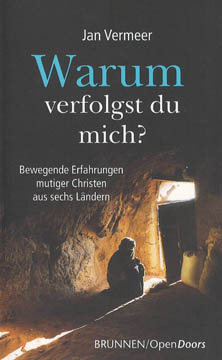 Jan Vermeer

Warum verfolgst du mich?

Bewegende Erfahrungen mutiger Christen aus sechs Ländern

BRUNNEN/OpenDoors